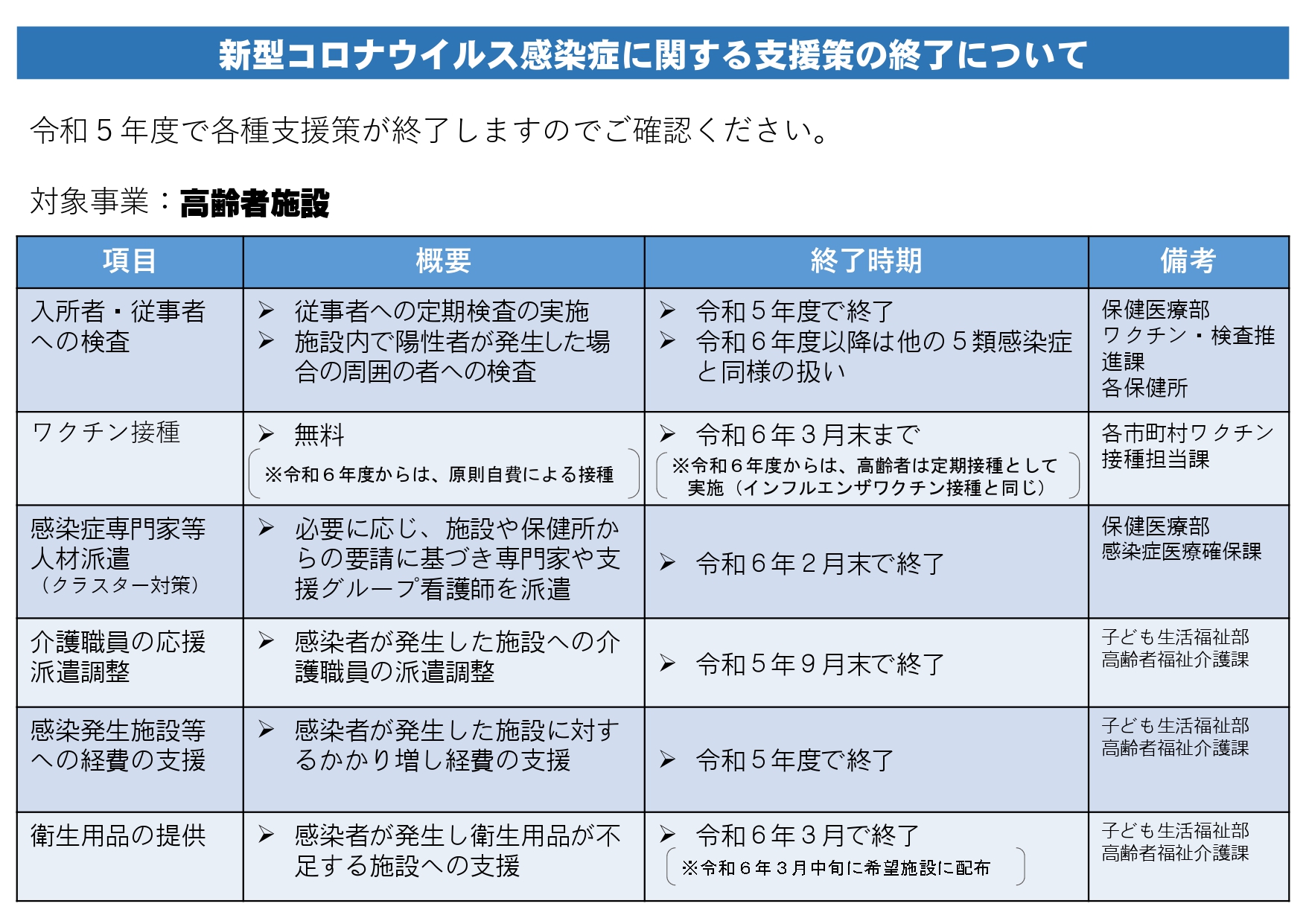 新型コロナウイルス感染症に関する支援策の終了について

令和５年度で各種支援策が終了しますのでご確認ください。

対象事業：高齢者施設

| 項目 | 概要 | 終了時期 | 備考 |
|---|---|---|---|
| 入所者・従事者への検査 | ➢ 従事者への定期検査の実施 ➢ 施設内で陽性者が発生した場合の周囲の者への検査 | ➢ 令和５年度で終了 ➢ 令和６年度以降は他の５類感染症と同様の扱い | 保健医療部 ワクチン・検査推進課 各保健所 |
| ワクチン接種 | ➢ 無料 ※令和６年度からは、原則自費による接種 | ➢ 令和６年３月末まで ※令和６年度からは、高齢者は定期接種として実施（インフルエンザワクチン接種と同じ） | 各市町村ワクチン接種担当課 |
| 感染症専門家等人材派遣（クラスター対策） | ➢ 必要に応じ、施設や保健所からの要請に基づき専門家や支援グループ看護師を派遣 | ➢ 令和６年２月末で終了 | 保健医療部 感染症医療確保課 |
| 介護職員の応援派遣調整 | ➢ 感染者が発生した施設への介護職員の派遣調整 | ➢ 令和５年９月末で終了 | 子ども生活福祉部 高齢者福祉介護課 |
| 感染発生施設等への経費の支援 | ➢ 感染者が発生した施設に対するかかり増し経費の支援 | ➢ 令和５年度で終了 | 子ども生活福祉部 高齢者福祉介護課 |
| 衛生用品の提供 | ➢ 感染者が発生し衛生用品が不足する施設への支援 | ➢ 令和６年３月で終了 ※令和６年３月中旬に希望施設に配布 | 子ども生活福祉部 高齢者福祉介護課 |